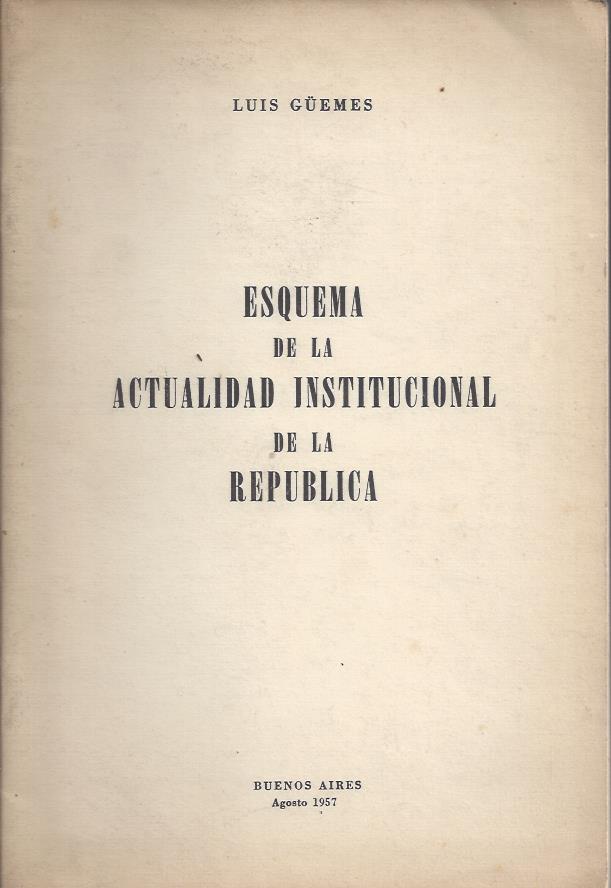 LUIS GÜEMES

ESQUEMA
DE LA
ACTUALIDAD INSTITUCIONAL
DE LA
REPUBLICA

BUENOS AIRES
Agosto 1957